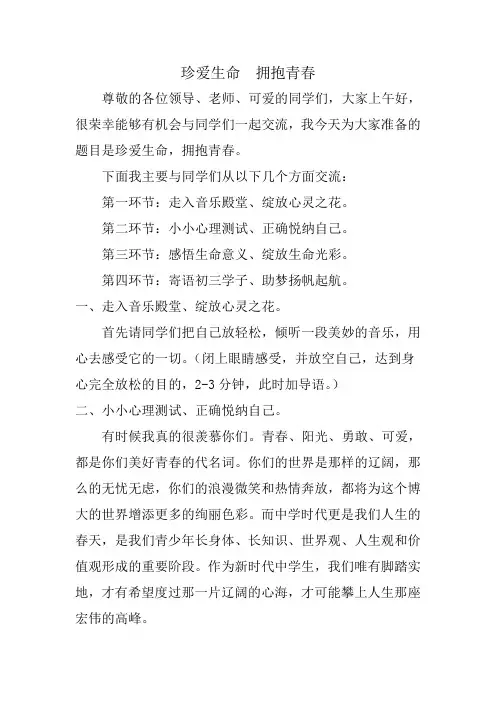 珍爱生命　拥抱青春

尊敬的各位领导、老师、可爱的同学们，大家上午好，很荣幸能够有机会与同学们一起交流，我今天为大家准备的题目是珍爱生命，拥抱青春。

下面我主要与同学们从以下几个方面交流：

第一环节：走入音乐殿堂、绽放心灵之花。

第二环节：小小心理测试、正确悦纳自己。

第三环节：感悟生命意义、绽放生命光彩。

第四环节：寄语初三学子、助梦扬帆起航。

一、走入音乐殿堂、绽放心灵之花。

首先请同学们把自己放轻松，倾听一段美妙的音乐，用心去感受它的一切。（闭上眼睛感受，并放空自己，达到身心完全放松的目的，2-3 分钟，此时加导语。）

二、小小心理测试、正确悦纳自己。

有时候我真的很羡慕你们。青春、阳光、勇敢、可爱，都是你们美好青春的代名词。你们的世界是那样的辽阔，那么的无忧无虑，你们的浪漫微笑和热情奔放，都将为这个博大的世界增添更多的绚丽色彩。而中学时代更是我们人生的春天，是我们青少年长身体、长知识、世界观、人生观和价值观形成的重要阶段。作为新时代中学生，我们唯有脚踏实地，才有希望度过那一片辽阔的心海，才可能攀上人生那座宏伟的高峰。